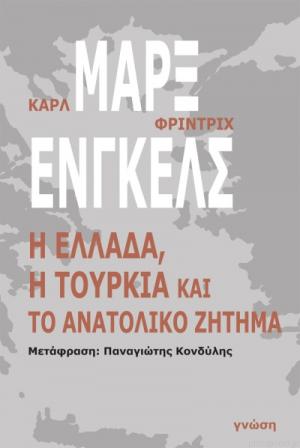 ΚΑΡΛ ΜΑΡΞ
ΦΡΙΝΤΡΙΧ ΕΝΓΚΕΛΣ

Η ΕΛΛΑΔΑ, Η ΤΟΥΡΚΙΑ ΚΑΙ ΤΟ ΑΝΑΤΟΛΙΚΟ ΖΗΤΗΜΑ

Μετάφραση: Παναγιώτης Κονδύλης

γνώση